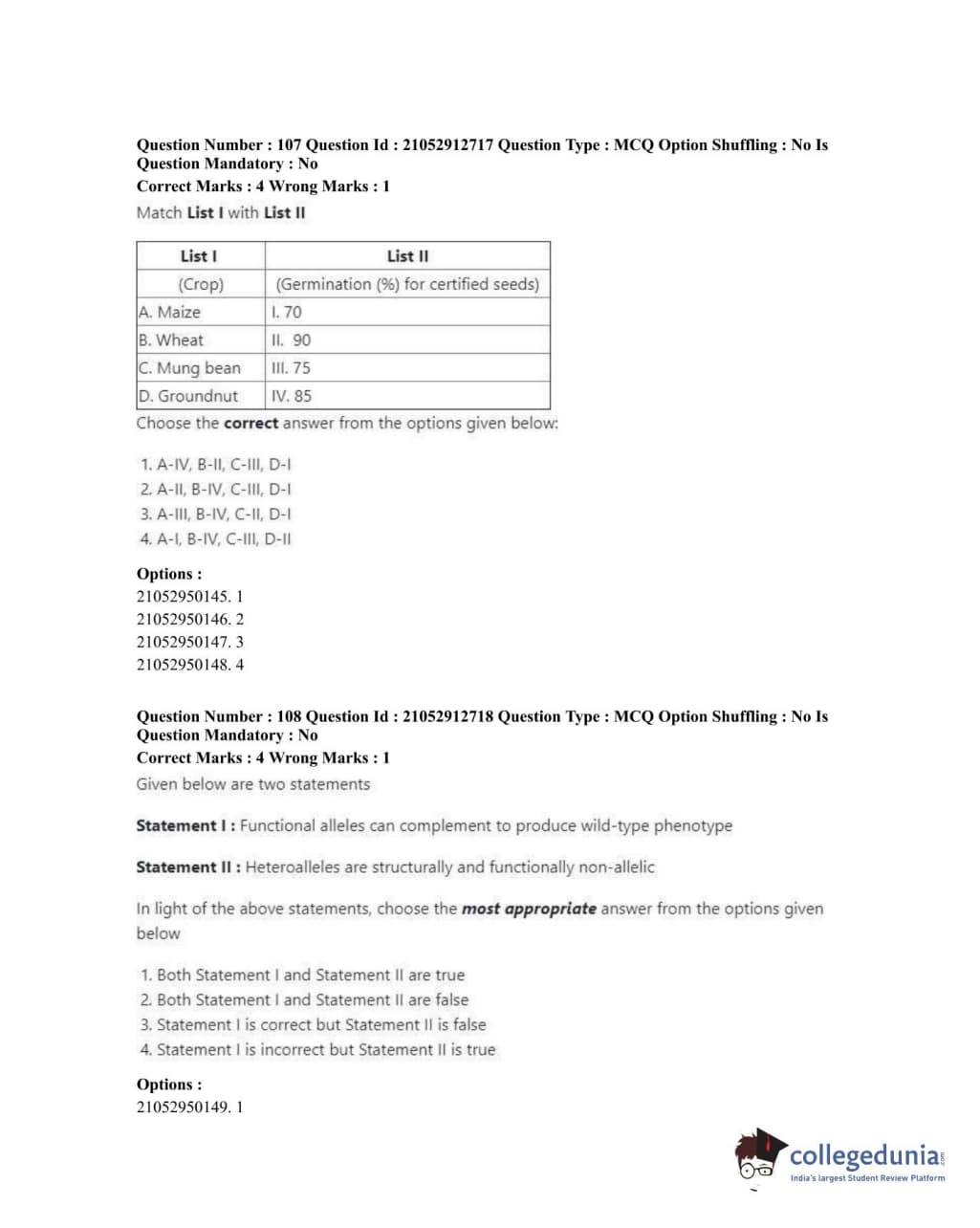 Question Number : 107 Question Id : 21052912717 Question Type : MCQ Option Shuffling : No Is Question Mandatory : No
Correct Marks : 4 Wrong Marks : 1
Match List I with List II

| List I | List II |
|---|---|
| (Crop) | (Germination (%) for certified seeds) |
| A. Maize | I. 70 |
| B. Wheat | II. 90 |
| C. Mung bean | III. 75 |
| D. Groundnut | IV. 85 |

Choose the correct answer from the options given below:

1. A-IV, B-II, C-III, D-I
2. A-II, B-IV, C-III, D-I
3. A-III, B-IV, C-II, D-I
4. A-I, B-IV, C-III, D-II

Options :
21052950145. 1
21052950146. 2
21052950147. 3
21052950148. 4

Question Number : 108 Question Id : 21052912718 Question Type : MCQ Option Shuffling : No Is Question Mandatory : No
Correct Marks : 4 Wrong Marks : 1
Given below are two statements

Statement I : Functional alleles can complement to produce wild-type phenotype

Statement II : Heteroalleles are structurally and functionally non-allelic

In light of the above statements, choose the most appropriate answer from the options given below

1. Both Statement I and Statement II are true
2. Both Statement I and Statement II are false
3. Statement I is correct but Statement II is false
4. Statement I is incorrect but Statement II is true

Options :
21052950149. 1

collegedunia.com
India's largest Student Review Platform